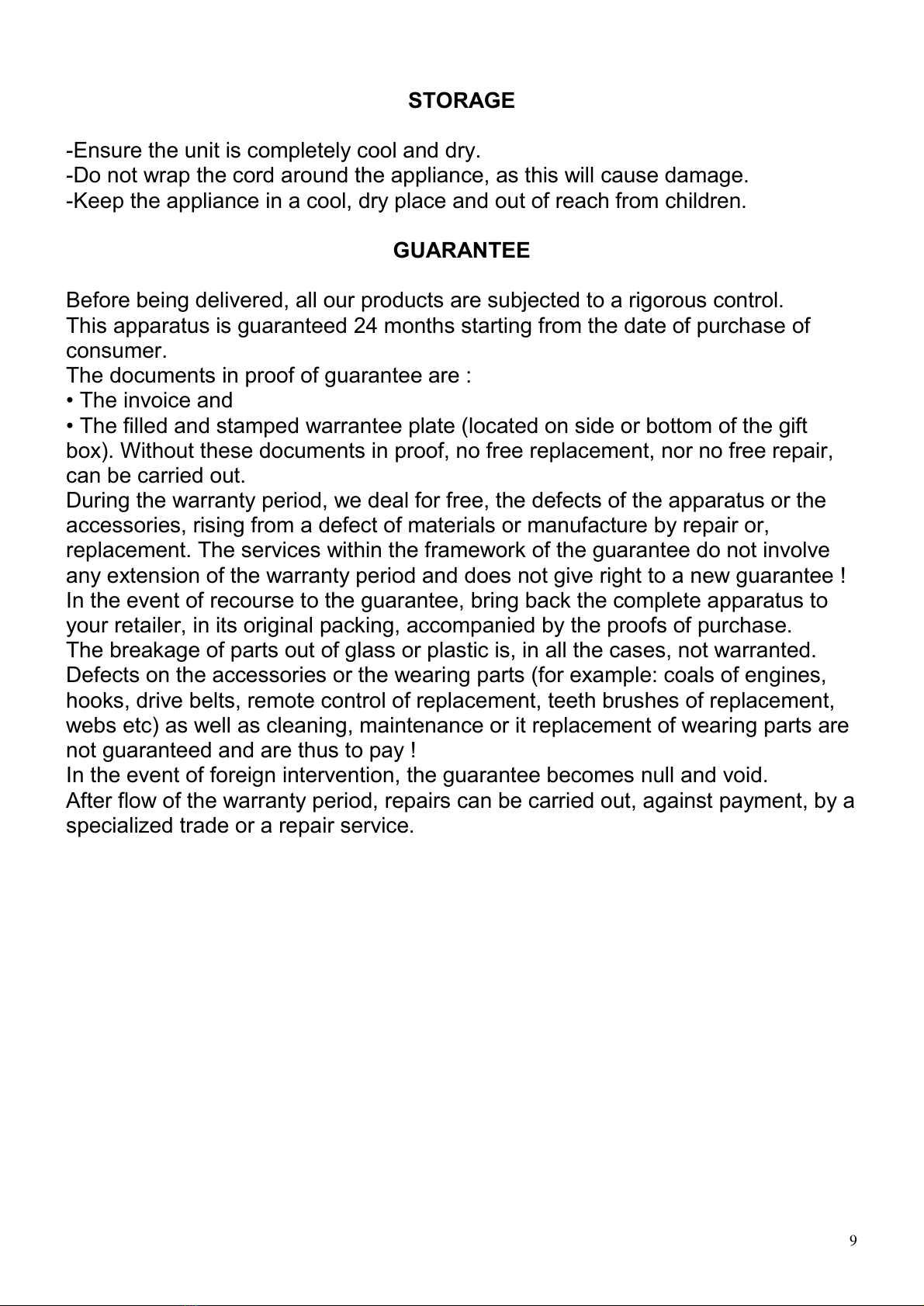 STORAGE

-Ensure the unit is completely cool and dry.
-Do not wrap the cord around the appliance, as this will cause damage.
-Keep the appliance in a cool, dry place and out of reach from children.

GUARANTEE

Before being delivered, all our products are subjected to a rigorous control.
This apparatus is guaranteed 24 months starting from the date of purchase of consumer.
The documents in proof of guarantee are :
• The invoice and
• The filled and stamped warrantee plate (located on side or bottom of the gift box). Without these documents in proof, no free replacement, nor no free repair, can be carried out.
During the warranty period, we deal for free, the defects of the apparatus or the accessories, rising from a defect of materials or manufacture by repair or, replacement. The services within the framework of the guarantee do not involve any extension of the warranty period and does not give right to a new guarantee !
In the event of recourse to the guarantee, bring back the complete apparatus to your retailer, in its original packing, accompanied by the proofs of purchase.
The breakage of parts out of glass or plastic is, in all the cases, not warranted.
Defects on the accessories or the wearing parts (for example: coals of engines, hooks, drive belts, remote control of replacement, teeth brushes of replacement, webs etc) as well as cleaning, maintenance or it replacement of wearing parts are not guaranteed and are thus to pay !
In the event of foreign intervention, the guarantee becomes null and void.
After flow of the warranty period, repairs can be carried out, against payment, by a specialized trade or a repair service.

9